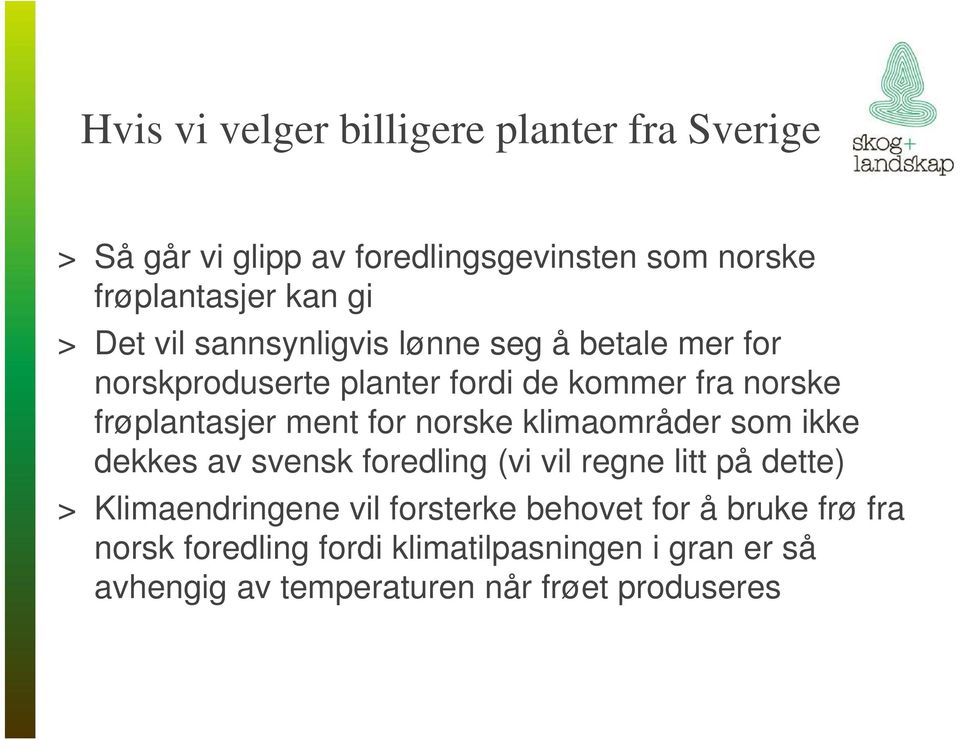 Hvis vi velger billigere planter fra Sverige

skog+ landskap

> Så går vi glipp av foredlingsgevinsten som norske frøplantasjer kan gi

> Det vil sannsynligvis lønne seg å betale mer for norskproduserte planter fordi de kommer fra norske frøplantasjer ment for norske klimaområder som ikke dekkes av svensk foredling (vi vil regne litt på dette)

> Klimaendringene vil forsterke behovet for å bruke frø fra norsk foredling fordi klimatilpasningen i gran er så avhengig av temperaturen når frøet produseres